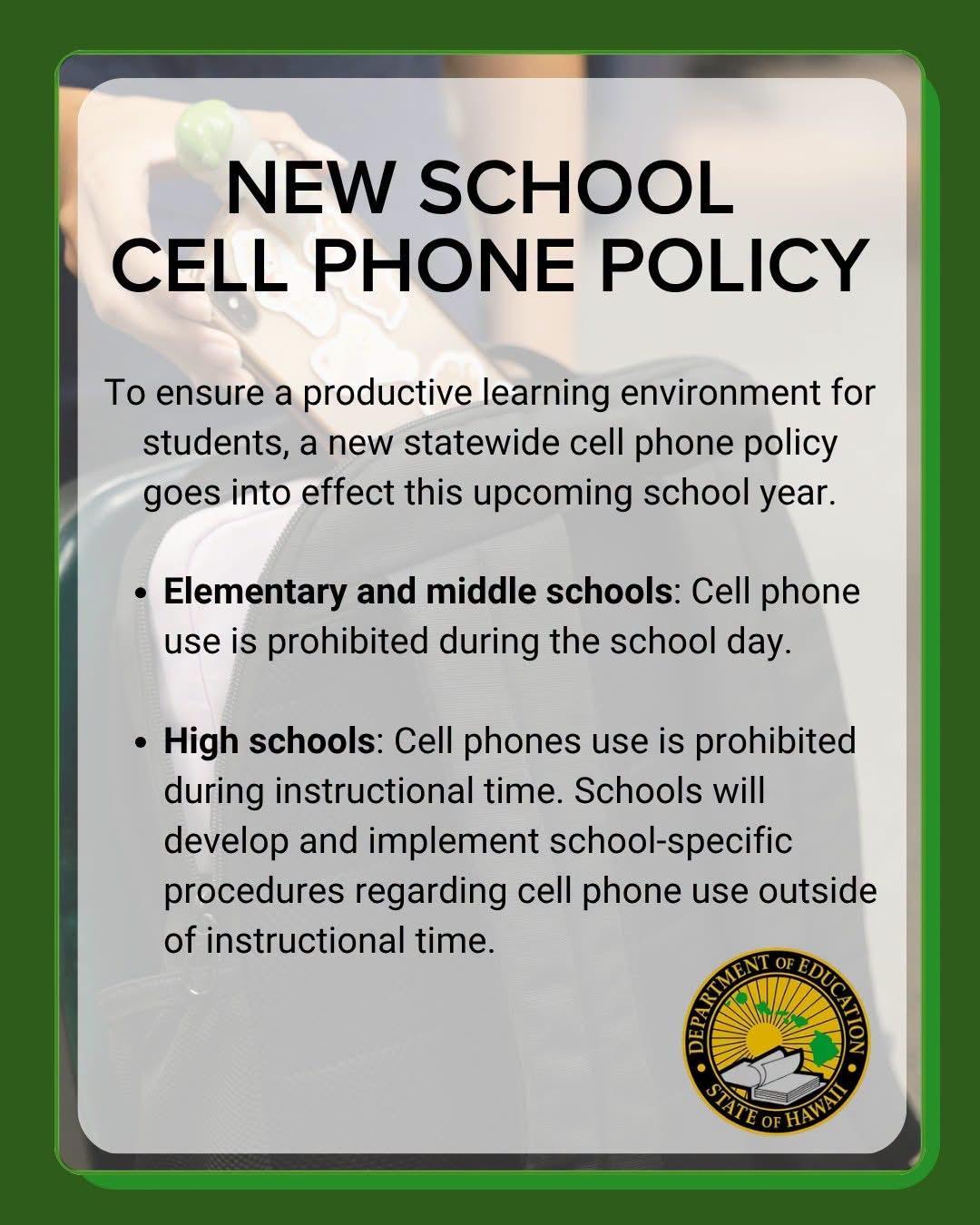 NEW SCHOOL
CELL PHONE POLICY

To ensure a productive learning environment for students, a new statewide cell phone policy goes into effect this upcoming school year.

• Elementary and middle schools: Cell phone use is prohibited during the school day.

• High schools: Cell phones use is prohibited during instructional time. Schools will develop and implement school-specific procedures regarding cell phone use outside of instructional time.

DEPARTMENT OF EDUCATION
STATE OF HAWAII